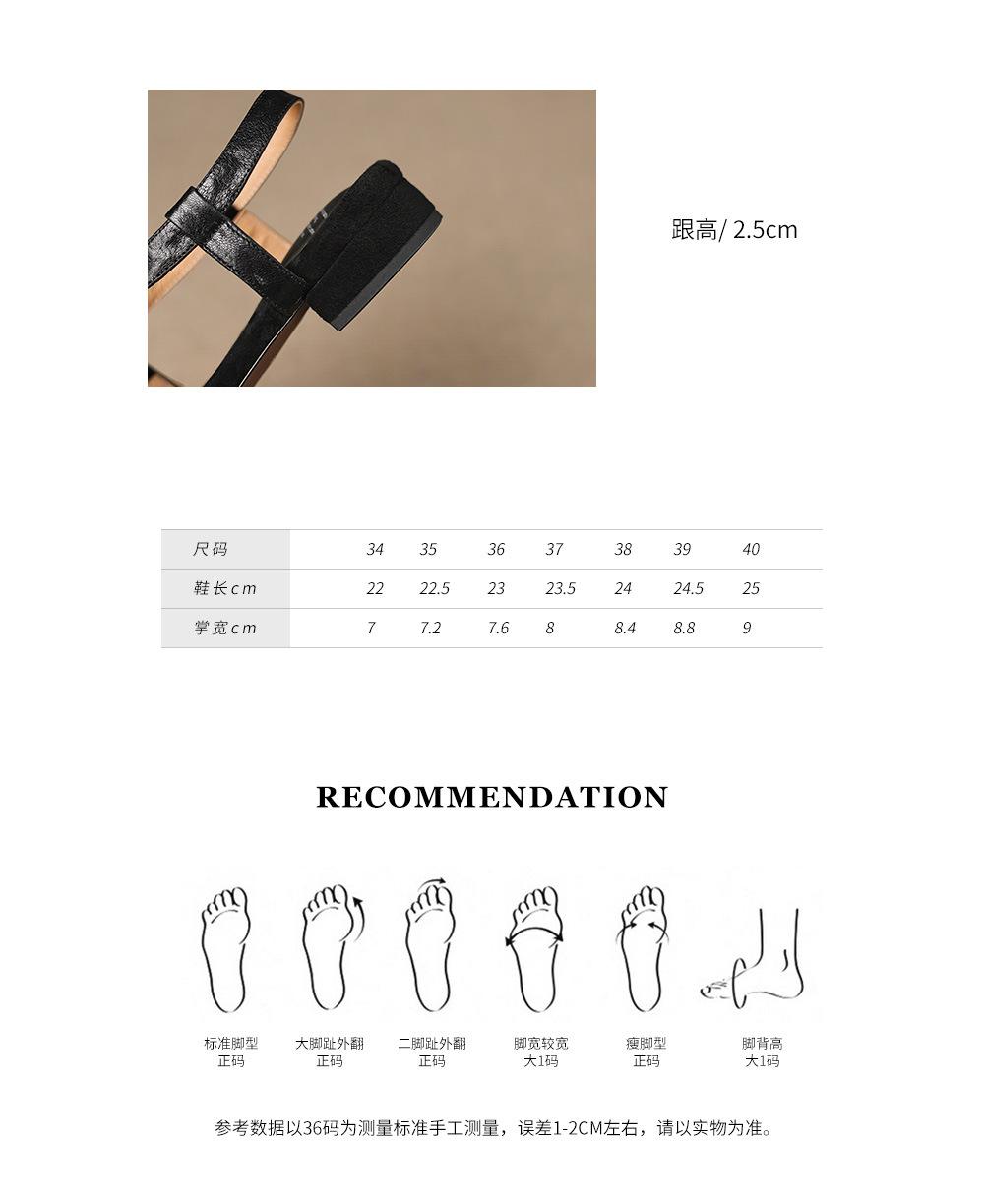 跟高/ 2.5cm

| 尺码 | 34 | 35 | 36 | 37 | 38 | 39 | 40 |
|---|---|---|---|---|---|---|---|
| 鞋长cm | 22 | 22.5 | 23 | 23.5 | 24 | 24.5 | 25 |
| 掌宽cm | 7 | 7.2 | 7.6 | 8 | 8.4 | 8.8 | 9 |

RECOMMENDATION

标准脚型
正码

大脚趾外翻
正码

二脚趾外翻
正码

脚宽较宽
大1码

瘦脚型
正码

脚背高
大1码

参考数据以36码为测量标准手工测量，误差1-2CM左右，请以实物为准。